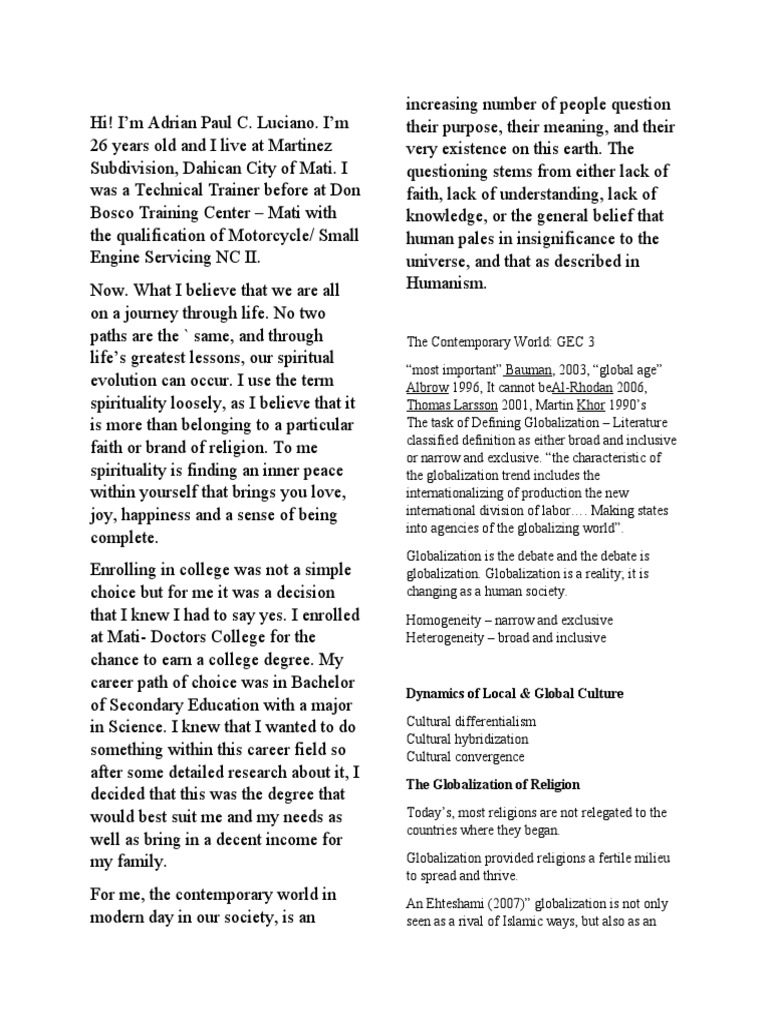 Hi! I'm Adrian Paul C. Luciano. I'm 26 years old and I live at Martinez Subdivision, Dahican City of Mati. I was a Technical Trainer before at Don Bosco Training Center – Mati with the qualification of Motorcycle/ Small Engine Servicing NC II.

Now. What I believe that we are all on a journey through life. No two paths are the ` same, and through life's greatest lessons, our spiritual evolution can occur. I use the term spirituality loosely, as I believe that it is more than belonging to a particular faith or brand of religion. To me spirituality is finding an inner peace within yourself that brings you love, joy, happiness and a sense of being complete.

Enrolling in college was not a simple choice but for me it was a decision that I knew I had to say yes. I enrolled at Mati- Doctors College for the chance to earn a college degree. My career path of choice was in Bachelor of Secondary Education with a major in Science. I knew that I wanted to do something within this career field so after some detailed research about it, I decided that this was the degree that would best suit me and my needs as well as bring in a decent income for my family.

For me, the contemporary world in modern day in our society, is an increasing number of people question their purpose, their meaning, and their very existence on this earth. The questioning stems from either lack of faith, lack of understanding, lack of knowledge, or the general belief that human pales in insignificance to the universe, and that as described in Humanism.

The Contemporary World: GEC 3

"most important" Bauman, 2003, "global age" Albrow 1996, It cannot beAl-Rhodan 2006, Thomas Larsson 2001, Martin Khor 1990's
The task of Defining Globalization – Literature classified definition as either broad and inclusive or narrow and exclusive. "the characteristic of the globalization trend includes the internationalizing of production the new international division of labor…. Making states into agencies of the globalizing world".

Globalization is the debate and the debate is globalization. Globalization is a reality; it is changing as a human society.

Homogeneity – narrow and exclusive
Heterogeneity – broad and inclusive

Dynamics of Local & Global Culture

Cultural differentialism
Cultural hybridization
Cultural convergence

The Globalization of Religion

Today's, most religions are not relegated to the countries where they began.

Globalization provided religions a fertile milieu to spread and thrive.

An Ehteshami (2007)" globalization is not only seen as a rival of Islamic ways, but also as an